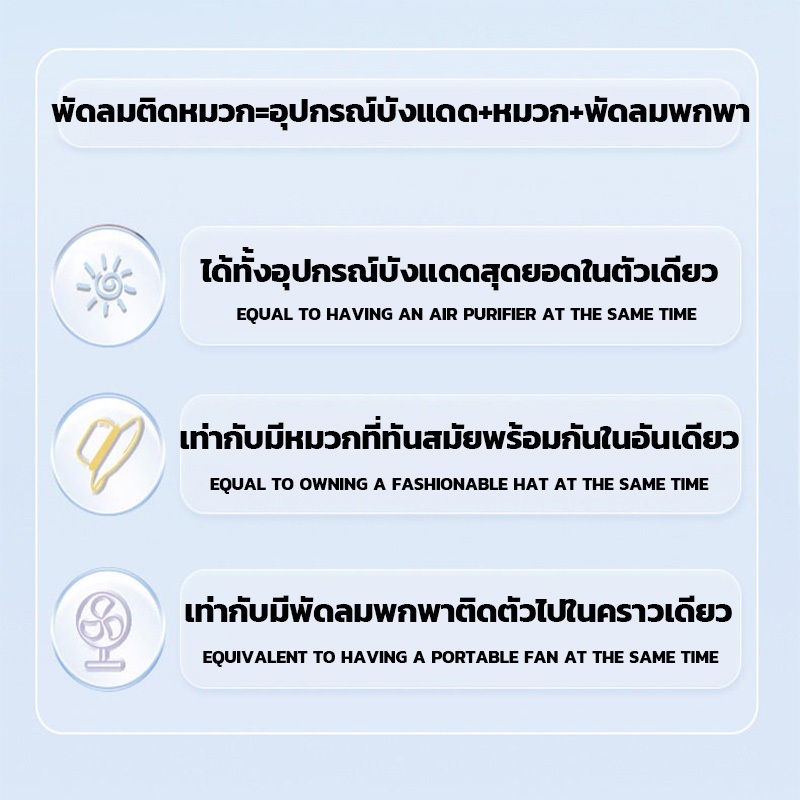 พัดลมติดหมวก=อุปกรณ์บังแดด+หมวก+พัดลมพกพา

ได้ทั้งอุปกรณ์บังแดดสุดยอดในตัวเดียว
EQUAL TO HAVING AN AIR PURIFIER AT THE SAME TIME

เท่ากับมีหมวกที่ทันสมัยพร้อมกันในอันเดียว
EQUAL TO OWNING A FASHIONABLE HAT AT THE SAME TIME

เท่ากับมีพัดลมพกพาติดตัวไปในคราวเดียว
EQUIVALENT TO HAVING A PORTABLE FAN AT THE SAME TIME